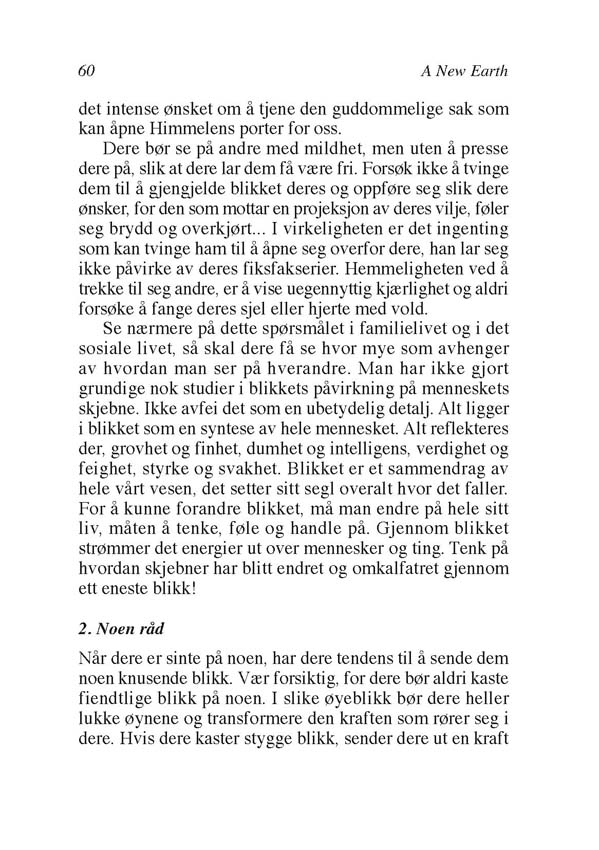 60 A New Earth

det intense ønsket om å tjene den guddommelige sak som kan åpne Himmelens porter for oss.

Dere bør se på andre med mildhet, men uten å presse dere på, slik at dere lar dem få være fri. Forsøk ikke å tvinge dem til å gjengjelde blikket deres og oppføre seg slik dere ønsker, for den som mottar en projeksjon av deres vilje, føler seg brydd og overkjørt... I virkeligheten er det ingenting som kan tvinge ham til å åpne seg overfor dere, han lar seg ikke påvirke av deres fiksfakserier. Hemmeligheten ved å trekke til seg andre, er å vise uegennyttig kjærlighet og aldri forsøke å fange deres sjel eller hjerte med vold.

Se nærmere på dette spørsmålet i familielivet og i det sosiale livet, så skal dere få se hvor mye som avhenger av hvordan man ser på hverandre. Man har ikke gjort grundige nok studier i blikkets påvirkning på menneskets skjebne. Ikke avfei det som en ubetydelig detalj. Alt ligger i blikket som en syntese av hele mennesket. Alt reflekteres der, grovhet og finhet, dumhet og intelligens, verdighet og feighet, styrke og svakhet. Blikket er et sammendrag av hele vårt vesen, det setter sitt segl overalt hvor det faller. For å kunne forandre blikket, må man endre på hele sitt liv, måten å tenke, føle og handle på. Gjennom blikket strømmer det energier ut over mennesker og ting. Tenk på hvordan skjebner har blitt endret og omkalfatret gjennom ett eneste blikk!

2. Noen råd

Når dere er sinte på noen, har dere tendens til å sende dem noen knusende blikk. Vær forsiktig, for dere bør aldri kaste fiendtlige blikk på noen. I slike øyeblikk bør dere heller lukke øynene og transformere den kraften som rører seg i dere. Hvis dere kaster stygge blikk, sender dere ut en kraft